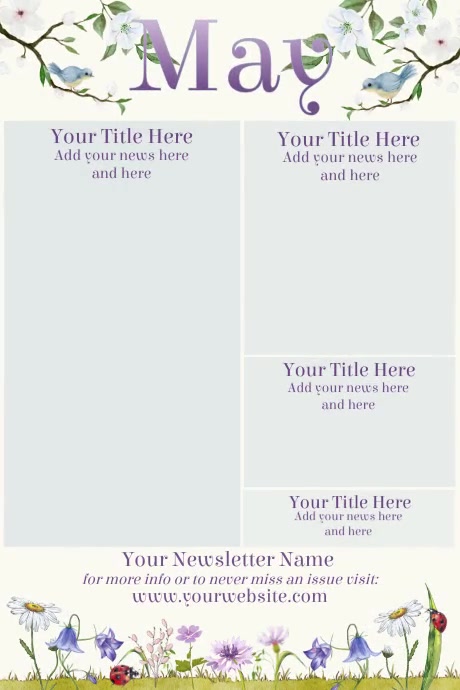 May

Your Title Here
Add your news here and here

Your Title Here
Add your news here and here

Your Title Here
Add your news here and here

Your Title Here
Add your news here and here

Your Newsletter Name
for more info or to never miss an issue visit:
www.yourwebsite.com